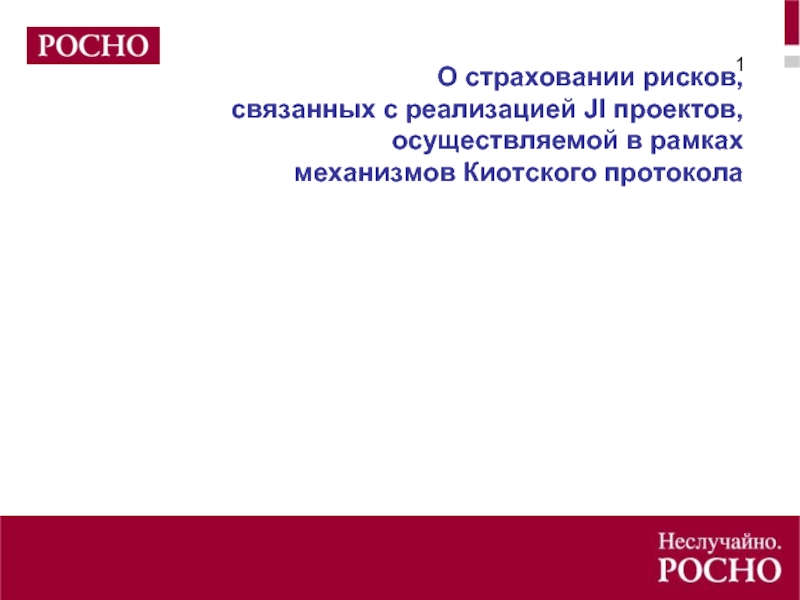 РОСНО

1

О страховании рисков, связанных с реализацией JI проектов, осуществляемой в рамках механизмов Киотского протокола

Неслучайно.
РОСНО